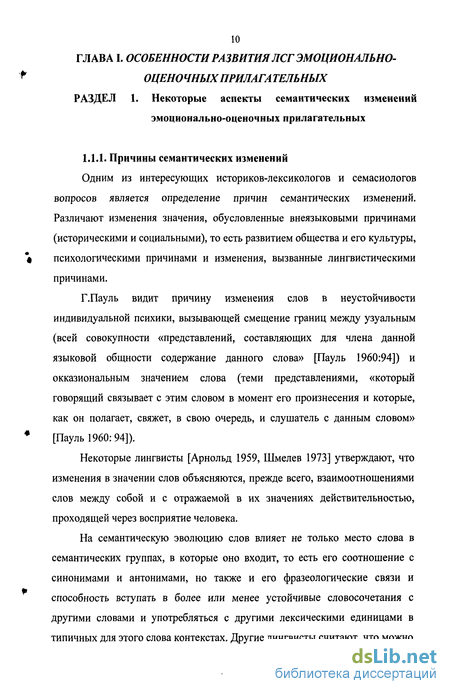 10

ГЛАВА I. ОСОБЕННОСТИ РАЗВИТИЯ ЛСГ ЭМОЦИОНАЛЬНО-ОЦЕНОЧНЫХ ПРИЛАГАТЕЛЬНЫХ

РАЗДЕЛ 1. Некоторые аспекты семантических изменений эмоционально-оценочных прилагательных

1.1.1. Причины семантических изменений

Одним из интересующих историков-лексикологов и семасиологов вопросов является определение причин семантических изменений. Различают изменения значения, обусловленные внеязыковыми причинами (историческими и социальными), то есть развитием общества и его культуры, психологическими причинами и изменения, вызванные лингвистическими причинами.

Г.Пауль видит причину изменения слов в неустойчивости индивидуальной психики, вызывающей смещение границ между узуальным (всей совокупности «представлений, составляющих для члена данной языковой общности содержание данного слова» [Пауль 1960:94]) и окказиональным значением слова (теми представлениями, «который говорящий связывает с этим словом в момент его произнесения и которые, как он полагает, свяжет, в свою очередь, и слушатель с данным словом» [Пауль 1960: 94]).

Некоторые лингвисты [Арнольд 1959, Шмелев 1973] утверждают, что изменения в значении слов объясняются, прежде всего, взаимоотношениями слов между собой и с отражаемой в их значениях действительностью, проходящей через восприятие человека.

На семантическую эволюцию слов влияет не только место слова в семантических группах, в которые оно входит, то есть его соотношение с синонимами и антонимами, но также и его фразеологические связи и способность вступать в более или менее устойчивые словосочетания с другими словами и употребляться с другими лексическими единицами в типичных для этого слова контекстах. Другие лингвисты считают, что можно

dsLib.net
библиотека диссертаций